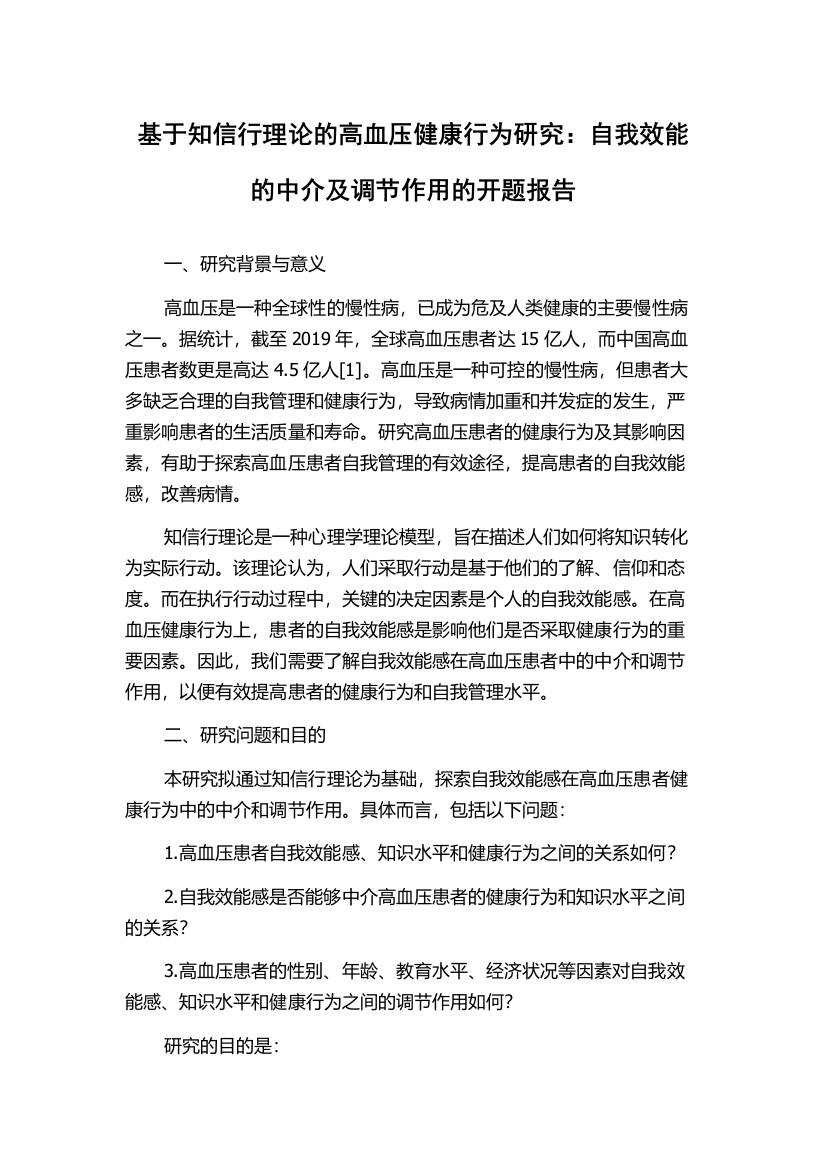 基于知信行理论的高血压健康行为研究：自我效能的中介及调节作用的开题报告

一、研究背景与意义

高血压是一种全球性的慢性病，已成为危及人类健康的主要慢性病之一。据统计，截至 2019 年，全球高血压患者达 15 亿人，而中国高血压患者数更是高达 4.5 亿人[1]。高血压是一种可控的慢性病，但患者大多缺乏合理的自我管理和健康行为，导致病情加重和并发症的发生，严重影响患者的生活质量和寿命。研究高血压患者的健康行为及其影响因素，有助于探索高血压患者自我管理的有效途径，提高患者的自我效能感，改善病情。

知信行理论是一种心理学理论模型，旨在描述人们如何将知识转化为实际行动。该理论认为，人们采取行动是基于他们的了解、信仰和态度。而在执行行动过程中，关键的决定因素是个人的自我效能感。在高血压健康行为上，患者的自我效能感是影响他们是否采取健康行为的重要因素。因此，我们需要了解自我效能感在高血压患者中的中介和调节作用，以便有效提高患者的健康行为和自我管理水平。

二、研究问题和目的

本研究拟通过知信行理论为基础，探索自我效能感在高血压患者健康行为中的中介和调节作用。具体而言，包括以下问题：

1.高血压患者自我效能感、知识水平和健康行为之间的关系如何？

2.自我效能感是否能够中介高血压患者的健康行为和知识水平之间的关系？

3.高血压患者的性别、年龄、教育水平、经济状况等因素对自我效能感、知识水平和健康行为之间的调节作用如何？

研究的目的是：